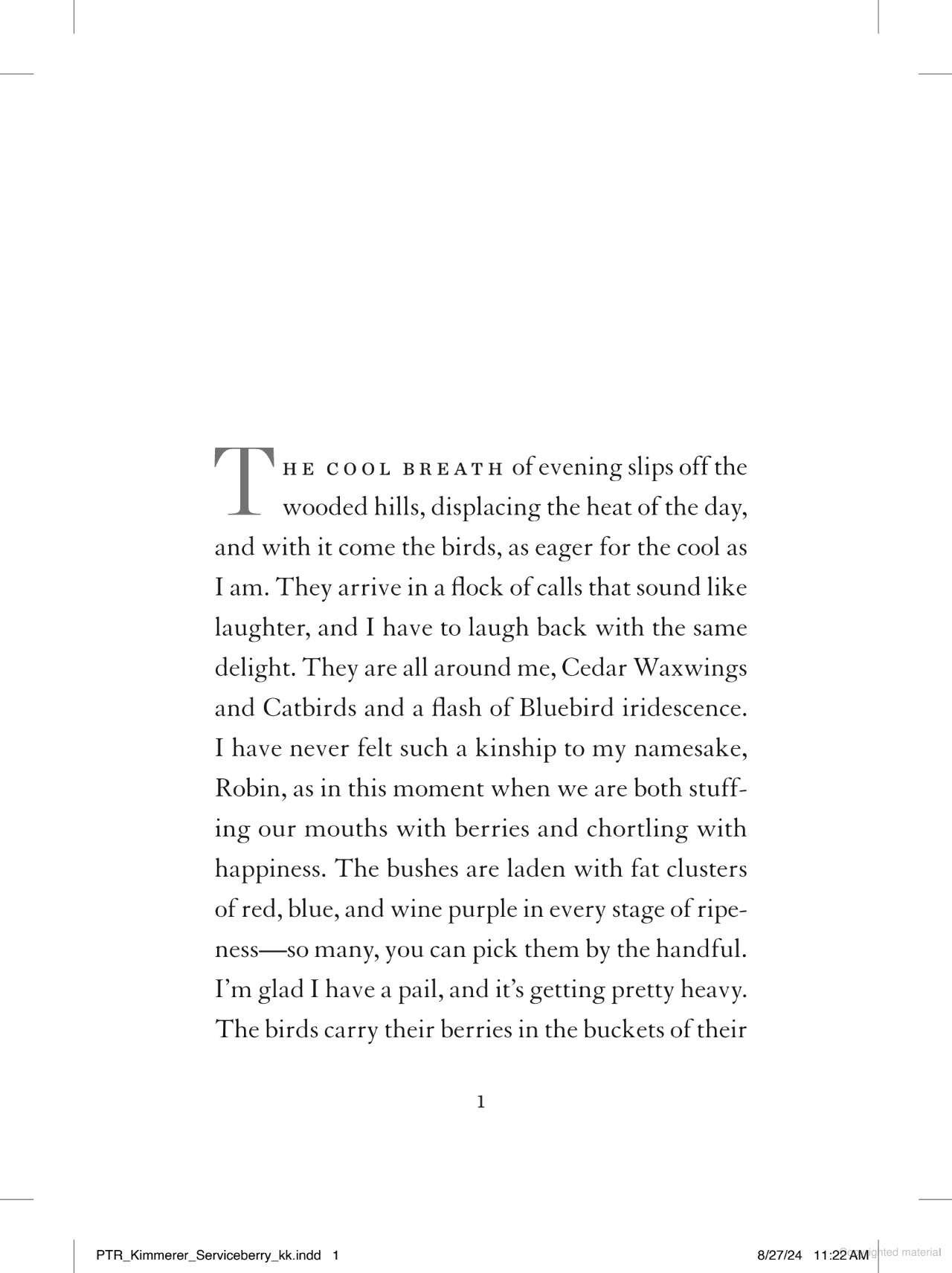 THE COOL BREATH of evening slips off the wooded hills, displacing the heat of the day, and with it come the birds, as eager for the cool as I am. They arrive in a flock of calls that sound like laughter, and I have to laugh back with the same delight. They are all around me, Cedar Waxwings and Catbirds and a flash of Bluebird iridescence. I have never felt such a kinship to my namesake, Robin, as in this moment when we are both stuffing our mouths with berries and chortling with happiness. The bushes are laden with fat clusters of red, blue, and wine purple in every stage of ripeness—so many, you can pick them by the handful. I'm glad I have a pail, and it's getting pretty heavy. The birds carry their berries in the buckets of their

1

PTR_Kimmerer_Serviceberry_kk.indd 1

8/27/24 11:22 AM

Copyrighted material